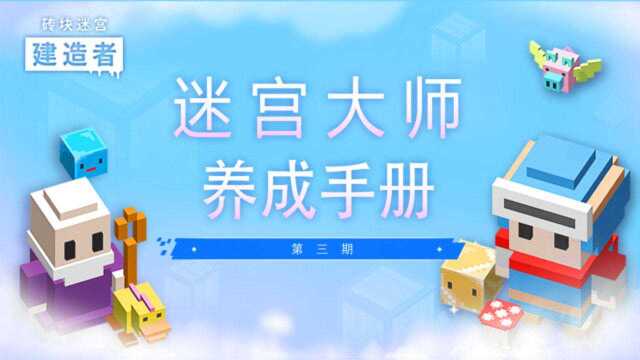 砖块迷宫
建造者

迷宫大师
养成手册

第三期